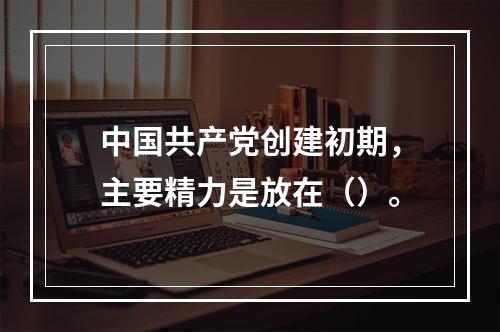 中国共产党创建初期，主要精力是放在（）。